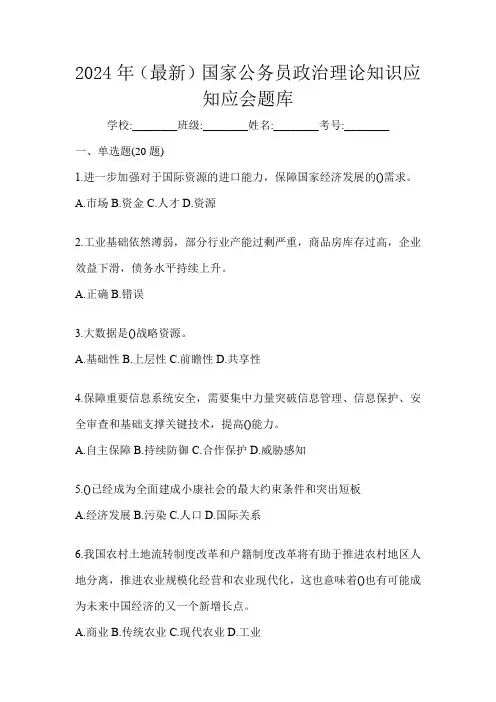 2024年（最新）国家公务员政治理论知识应知应会题库

学校:________班级:________姓名:________考号:________

一、单选题(20题)

1.进一步加强对于国际资源的进口能力，保障国家经济发展的()需求。

A.市场 B.资金 C.人才 D.资源

2.工业基础依然薄弱，部分行业产能过剩严重，商品房库存过高，企业效益下滑，债务水平持续上升。

A.正确 B.错误

3.大数据是()战略资源。

A.基础性 B.上层性 C.前瞻性 D.共享性

4.保障重要信息系统安全，需要集中力量突破信息管理、信息保护、安全审查和基础支撑关键技术，提高()能力。

A.自主保障 B.持续防御 C.合作保护 D.威胁感知

5.()已经成为全面建成小康社会的最大约束条件和突出短板

A.经济发展 B.污染 C.人口 D.国际关系

6.我国农村土地流转制度改革和户籍制度改革将有助于推进农村地区人地分离，推进农业规模化经营和农业现代化，这也意味着()也有可能成为未来中国经济的又一个新增长点。

A.商业 B.传统农业 C.现代农业 D.工业